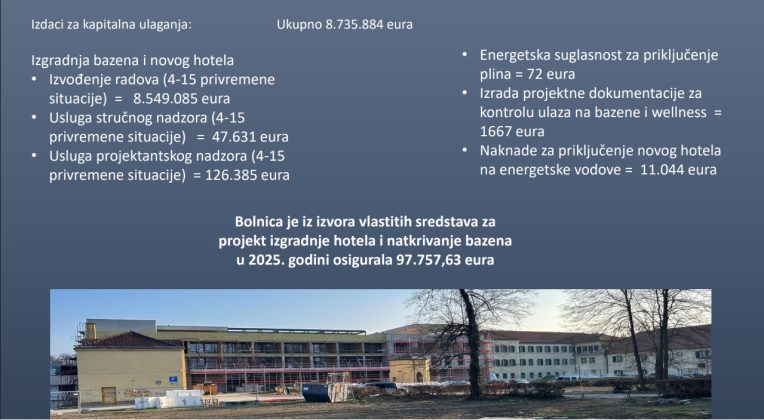 Izdaci za kapitalna ulaganja: Ukupno 8.735.884 eura

Izgradnja bazena i novog hotela
• Izvođenje radova (4-15 privremene situacije) = 8.549.085 eura
• Usluga stručnog nadzora (4-15 privremene situacije) = 47.631 eura
• Usluga projektantskog nadzora (4-15 privremene situacije) = 126.385 eura

• Energetska suglasnost za priključenje plina = 72 eura
• Izrada projektne dokumentacije za kontrolu ulaza na bazene i wellness = 1667 eura
• Naknade za priključenje novog hotela na energetske vodove = 11.044 eura

Bolnica je iz izvora vlastitih sredstava za projekt izgradnje hotela i natkrivanje bazena u 2025. godini osigurala 97.757,63 eura